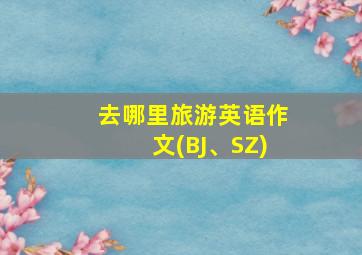 去哪里旅游英语作文(BJ、SZ)